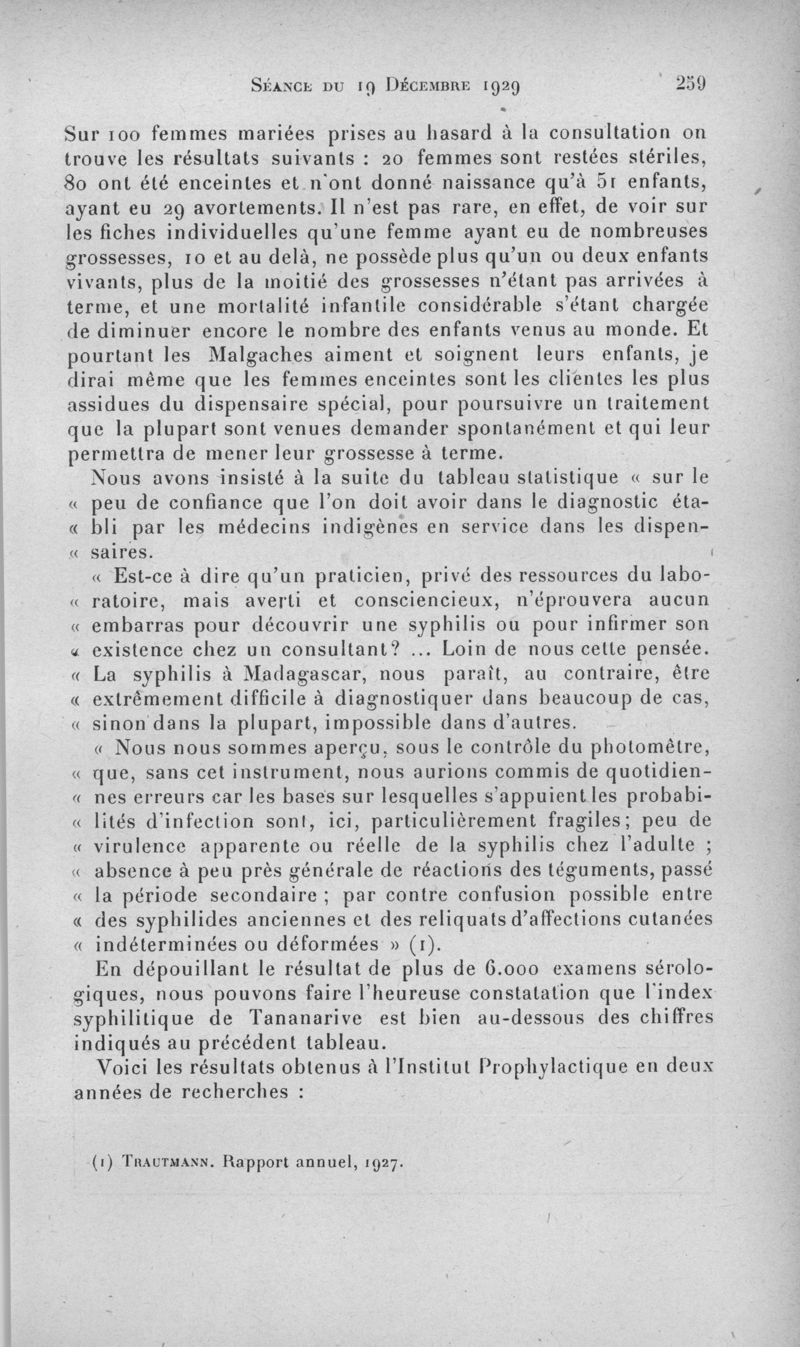 Séance du 19 Décembre 1929 259

Sur 100 femmes mariées prises au hasard à la consultation on trouve les résultats suivants : 20 femmes sont restées stériles, 80 ont été enceintes et n'ont donné naissance qu'à 51 enfants, ayant eu 29 avortements. Il n'est pas rare, en effet, de voir sur les fiches individuelles qu'une femme ayant eu de nombreuses grossesses, 10 et au delà, ne possède plus qu'un ou deux enfants vivants, plus de la moitié des grossesses n'étant pas arrivées à terme, et une mortalité infantile considérable s'étant chargée de diminuer encore le nombre des enfants venus au monde. Et pourtant les Malgaches aiment et soignent leurs enfants, je dirai même que les femmes enceintes sont les clientes les plus assidues du dispensaire spécial, pour poursuivre un traitement que la plupart sont venues demander spontanément et qui leur permettra de mener leur grossesse à terme.

Nous avons insisté à la suite du tableau statistique « sur le « peu de confiance que l'on doit avoir dans le diagnostic éta- « bli par les médecins indigènes en service dans les dispen- « saires.

« Est-ce à dire qu'un praticien, privé des ressources du labo- « ratoire, mais averti et consciencieux, n'éprouvera aucun « embarras pour découvrir une syphilis ou pour infirmer son « existence chez un consultant? ... Loin de nous cette pensée. « La syphilis à Madagascar, nous paraît, au contraire, être « extrêmement difficile à diagnostiquer dans beaucoup de cas, « sinon dans la plupart, impossible dans d'autres.

« Nous nous sommes aperçu, sous le contrôle du photomètre, « que, sans cet instrument, nous aurions commis de quotidien- « nes erreurs car les bases sur lesquelles s'appuient les probabi- « lités d'infection sont, ici, particulièrement fragiles; peu de « virulence apparente ou réelle de la syphilis chez l'adulte ; « absence à peu près générale de réactions des téguments, passé « la période secondaire ; par contre confusion possible entre « des syphilides anciennes et des reliquats d'affections cutanées « indéterminées ou déformées » (1).

En dépouillant le résultat de plus de 6.000 examens sérologiques, nous pouvons faire l'heureuse constatation que l'index syphilitique de Tananarive est bien au-dessous des chiffres indiqués au précédent tableau.

Voici les résultats obtenus à l'Institut Prophylactique en deux années de recherches :

(1) Trautmann. Rapport annuel, 1927.